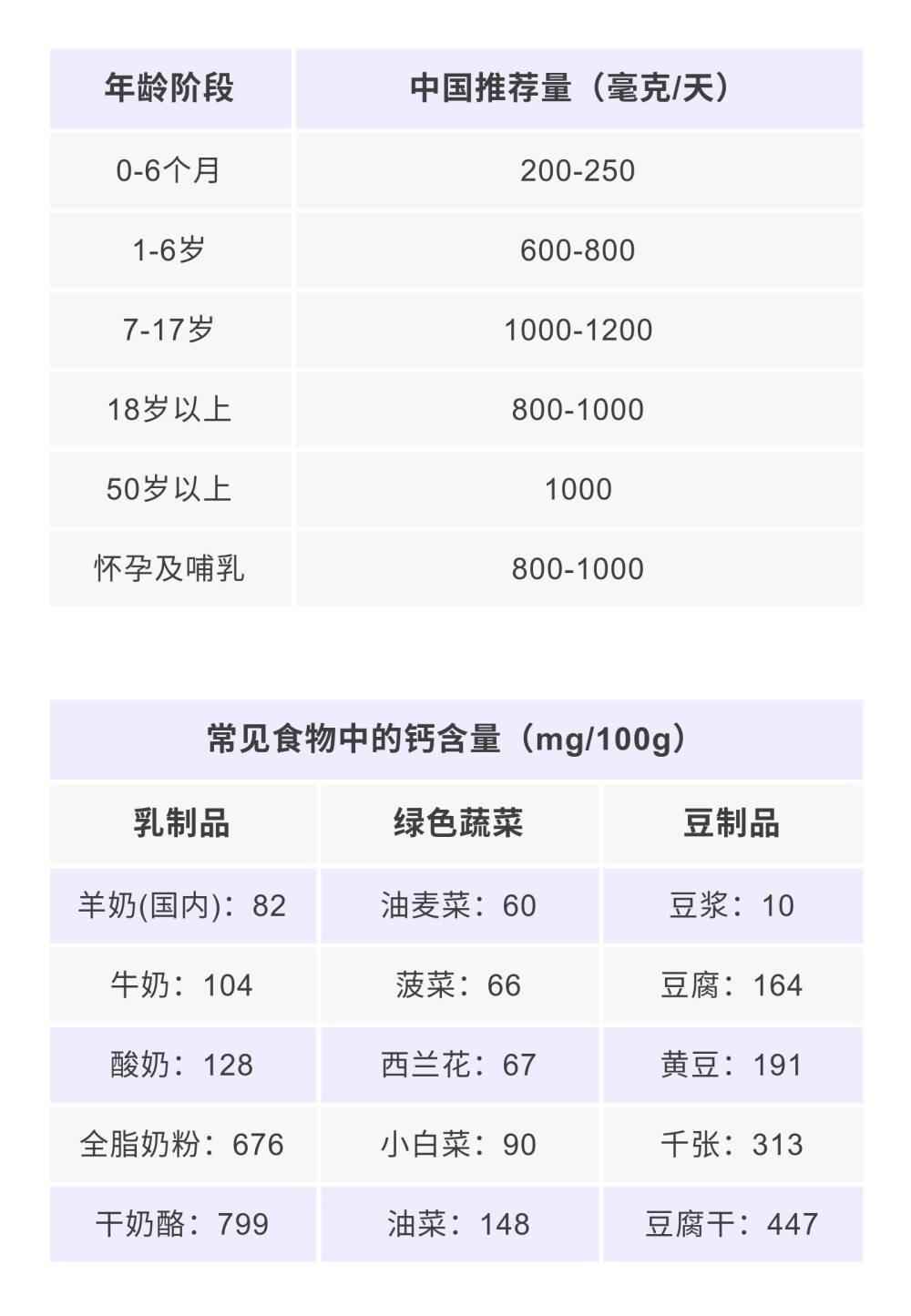 | 年龄阶段 | 中国推荐量（毫克/天） |
|---|---|
| 0-6个月 | 200-250 |
| 1-6岁 | 600-800 |
| 7-17岁 | 1000-1200 |
| 18岁以上 | 800-1000 |
| 50岁以上 | 1000 |
| 怀孕及哺乳 | 800-1000 |

常见食物中的钙含量（mg/100g）

| 乳制品 | 绿色蔬菜 | 豆制品 |
|---|---|---|
| 羊奶(国内)：82 | 油麦菜：60 | 豆浆：10 |
| 牛奶：104 | 菠菜：66 | 豆腐：164 |
| 酸奶：128 | 西兰花：67 | 黄豆：191 |
| 全脂奶粉：676 | 小白菜：90 | 千张：313 |
| 干奶酪：799 | 油菜：148 | 豆腐干：447 |